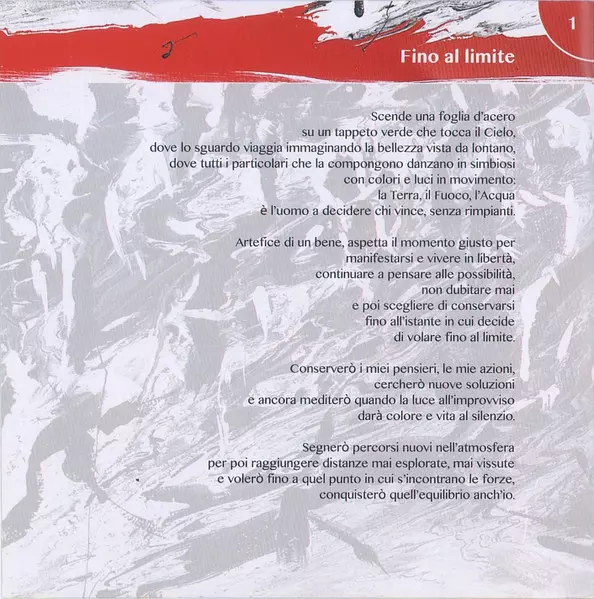 1

Fino al limite

Scende una foglia d'acero
su un tappeto verde che tocca il Cielo,
dove lo sguardo viaggia immaginando la bellezza vista da lontano,
dove tutti i particolari che la compongono danzano in simbiosi
con colori e luci in movimento:
la Terra, il Fuoco, l'Acqua
è l'uomo a decidere chi vince, senza rimpianti.

Artefice di un bene, aspetta il momento giusto per
manifestarsi e vivere in libertà,
continuare a pensare alle possibilità,
non dubitare mai
e poi scegliere di conservarsi
fino all'istante in cui decide
di volare fino al limite.

Conserverò i miei pensieri, le mie azioni,
cercherò nuove soluzioni
e ancora mediterò quando la luce all'improvviso
darà colore e vita al silenzio.

Segnerò percorsi nuovi nell'atmosfera
per poi raggiungere distanze mai esplorate, mai vissute
e volerò fino a quel punto in cui s'incontrano le forze,
conquisterò quell'equilibrio anch'io.